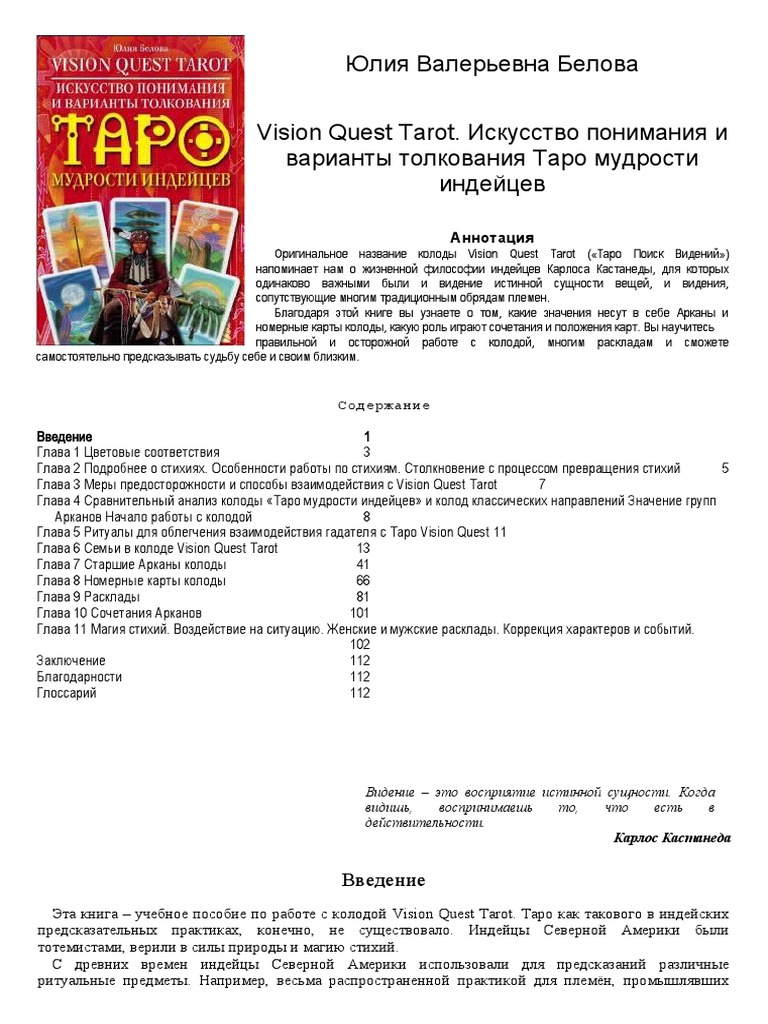 Юлия Белова
VISION QUEST TAROT
ИСКУССТВО ПОНИМАНИЯ И ВАРИАНТЫ ТОЛКОВАНИЯ
ТАРО
МУДРОСТИ ИНДЕЙЦЕВ

Юлия Валерьевна Белова

Vision Quest Tarot. Искусство понимания и варианты толкования Таро мудрости индейцев

Аннотация

Оригинальное название колоды Vision Quest Tarot («Таро Поиск Видений») напоминает нам о жизненной философии индейцев Карлоса Кастанеды, для которых одинаково важными были и видение истинной сущности вещей, и видения, сопутствующие многим традиционным обрядам племен.

Благодаря этой книге вы узнаете о том, какие значения несут в себе Арканы и номерные карты колоды, какую роль играют сочетания и положения карт. Вы научитесь правильной и осторожной работе с колодой, многим раскладам и сможете самостоятельно предсказывать судьбу себе и своим близким.

Содержание

Введение 1
Глава 1 Цветовые соответствия 3
Глава 2 Подробнее о стихиях. Особенности работы по стихиям. Столкновение с процессом превращения стихий 5
Глава 3 Меры предосторожности и способы взаимодействия с Vision Quest Tarot 7
Глава 4 Сравнительный анализ колоды «Таро мудрости индейцев» и колод классических направлений Значение групп Арканов Начало работы с колодой 8
Глава 5 Ритуалы для облегчения взаимодействия гадателя с Таро Vision Quest 11
Глава 6 Семьи в колоде Vision Quest Tarot 13
Глава 7 Старшие Арканы колоды 41
Глава 8 Номерные карты колоды 66
Глава 9 Расклады 81
Глава 10 Сочетания Арканов 101
Глава 11 Магия стихий. Воздействие на ситуацию. Женские и мужские расклады. Коррекция характеров и событий. 102
Заключение 112
Благодарности 112
Глоссарий 112

Видение – это восприятие истинной сущности. Когда видишь, воспринимаешь то, что есть в действительности.

Карлос Кастанеда

Введение

Эта книга – учебное пособие по работе с колодой Vision Quest Tarot. Таро как такового в индейских предсказательных практиках, конечно, не существовало. Индейцы Северной Америки были тотемистами, верили в силы природы и магию стихий.

С древних времен индейцы Северной Америки использовали для предсказаний различные ритуальные предметы. Например, весьма распространенной практикой для племён, промышлявших